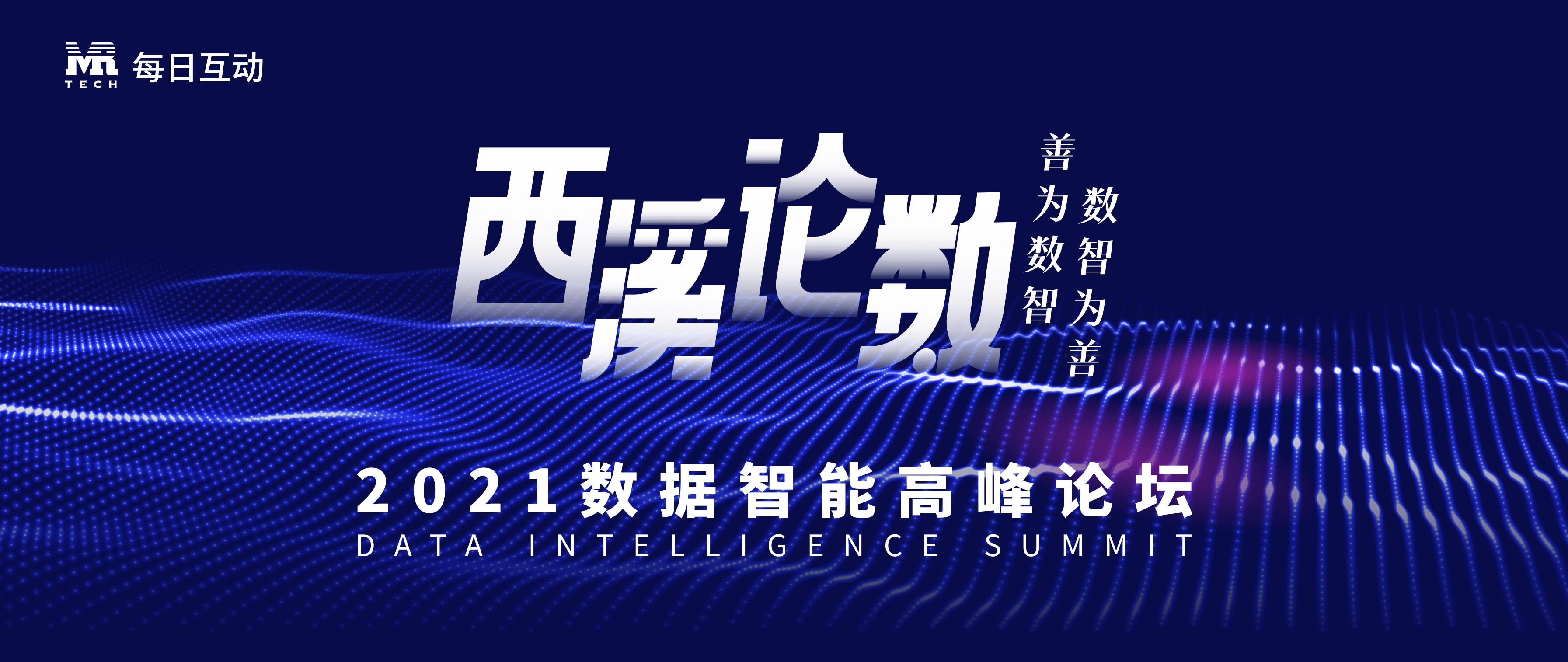 MR TECH 每日互动

西溪论数

善为数智
数智为善

2021数据智能高峰论坛
DATA INTELLIGENCE SUMMIT